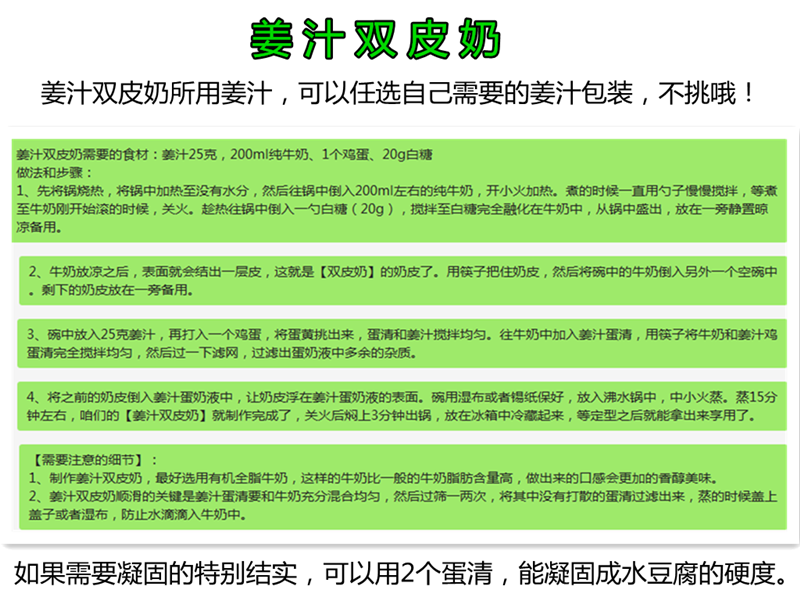 姜汁双皮奶

姜汁双皮奶所用姜汁，可以任选自己需要的姜汁包装，不挑哦！

姜汁双皮奶需要的食材：姜汁25克，200ml纯牛奶、1个鸡蛋、20g白糖
做法和步骤：
1、先将锅烧热，将锅中加热至没有水分，然后往锅中倒入200ml左右的纯牛奶，开小火加热。煮的时候一直用勺子慢慢搅拌，等煮至牛奶刚开始滚的时候，关火。趁热往锅中倒入一勺白糖（20g），搅拌至白糖完全融化在牛奶中，从锅中盛出，放在一旁静置晾凉备用。

2、牛奶放凉之后，表面就会结出一层皮，这就是【双皮奶】的奶皮了。用筷子把住奶皮，然后将碗中的牛奶倒入另外一个空碗中。剩下的奶皮放在一旁备用。

3、碗中放入25克姜汁，再打入一个鸡蛋，将蛋黄挑出来，蛋清和姜汁搅拌均匀。往牛奶中加入姜汁蛋清，用筷子将牛奶和姜汁鸡蛋清完全搅拌均匀，然后过一下滤网，过滤出蛋奶液中多余的杂质。

4、将之前的奶皮倒入姜汁蛋奶液中，让奶皮浮在姜汁蛋奶液的表面。碗用湿布或者锡纸保好，放入沸水锅中，中小火蒸。蒸15分钟左右，咱们的【姜汁双皮奶】就制作完成了，关火后焖上3分钟出锅，放在冰箱中冷藏起来，等定型之后就能拿出来享用了。

【需要注意的细节】：
1、制作姜汁双皮奶，最好选用有机全脂牛奶，这样的牛奶比一般的牛奶脂肪含量高，做出来的口感会更加的香醇美味。
2、姜汁双皮奶顺滑的关键是姜汁蛋清要和牛奶充分混合均匀，然后过筛一两次，将其中没有打散的蛋清过滤出来，蒸的时候盖上盖子或者湿布，防止水滴滴入牛奶中。

如果需要凝固的特别结实，可以用2个蛋清，能凝固成水豆腐的硬度。